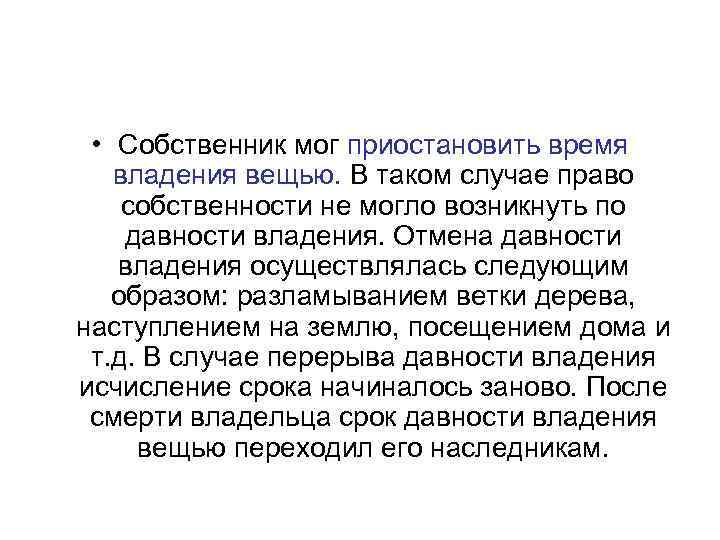 • Собственник мог приостановить время владения вещью. В таком случае право собственности не могло возникнуть по давности владения. Отмена давности владения осуществлялась следующим образом: разламыванием ветки дерева, наступлением на землю, посещением дома и т.д. В случае перерыва давности владения исчисление срока начиналось заново. После смерти владельца срок давности владения вещью переходил его наследникам.